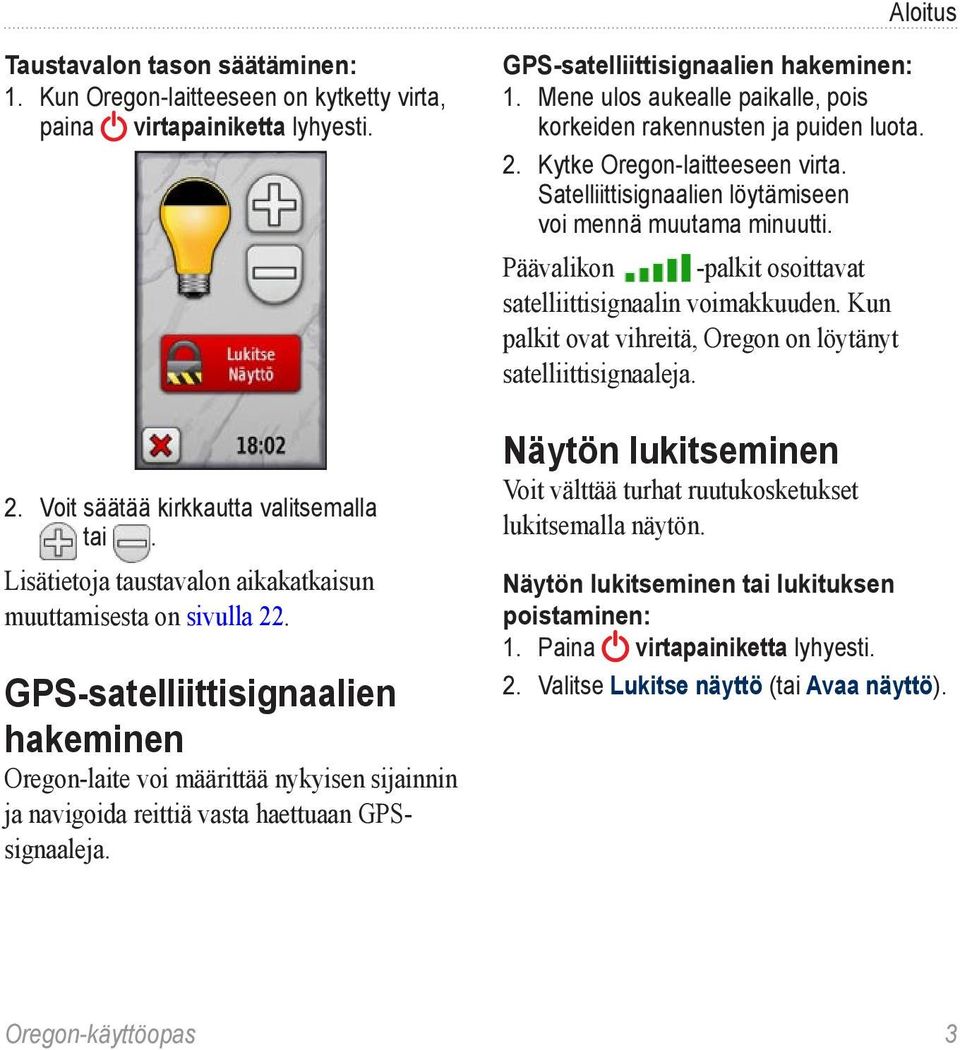 Aloitus

Taustavalon tason säätäminen:
1. Kun Oregon-laitteeseen on kytketty virta, paina virtapainiketta lyhyesti.

Lukitse Näyttö

18:02

2. Voit säätää kirkkautta valitsemalla tai .

Lisätietoja taustavalon aikakatkaisun muuttamisesta on sivulla 22.

GPS-satelliittisignaalien hakeminen

Oregon-laite voi määrittää nykyisen sijainnin ja navigoida reittiä vasta haettuaan GPS-signaaleja.

GPS-satelliittisignaalien hakeminen:
1. Mene ulos aukealle paikalle, pois korkeiden rakennusten ja puiden luota.
2. Kytke Oregon-laitteeseen virta. Satelliittisignaalien löytämiseen voi mennä muutama minuutti.

Päävalikon -palkit osoittavat satelliittisignaalin voimakkuuden. Kun palkit ovat vihreitä, Oregon on löytänyt satelliittisignaaleja.

Näytön lukitseminen

Voit välttää turhat ruutukosketukset lukitsemalla näytön.

Näytön lukitseminen tai lukituksen poistaminen:
1. Paina virtapainiketta lyhyesti.
2. Valitse Lukitse näyttö (tai Avaa näyttö).

Oregon-käyttöopas

3